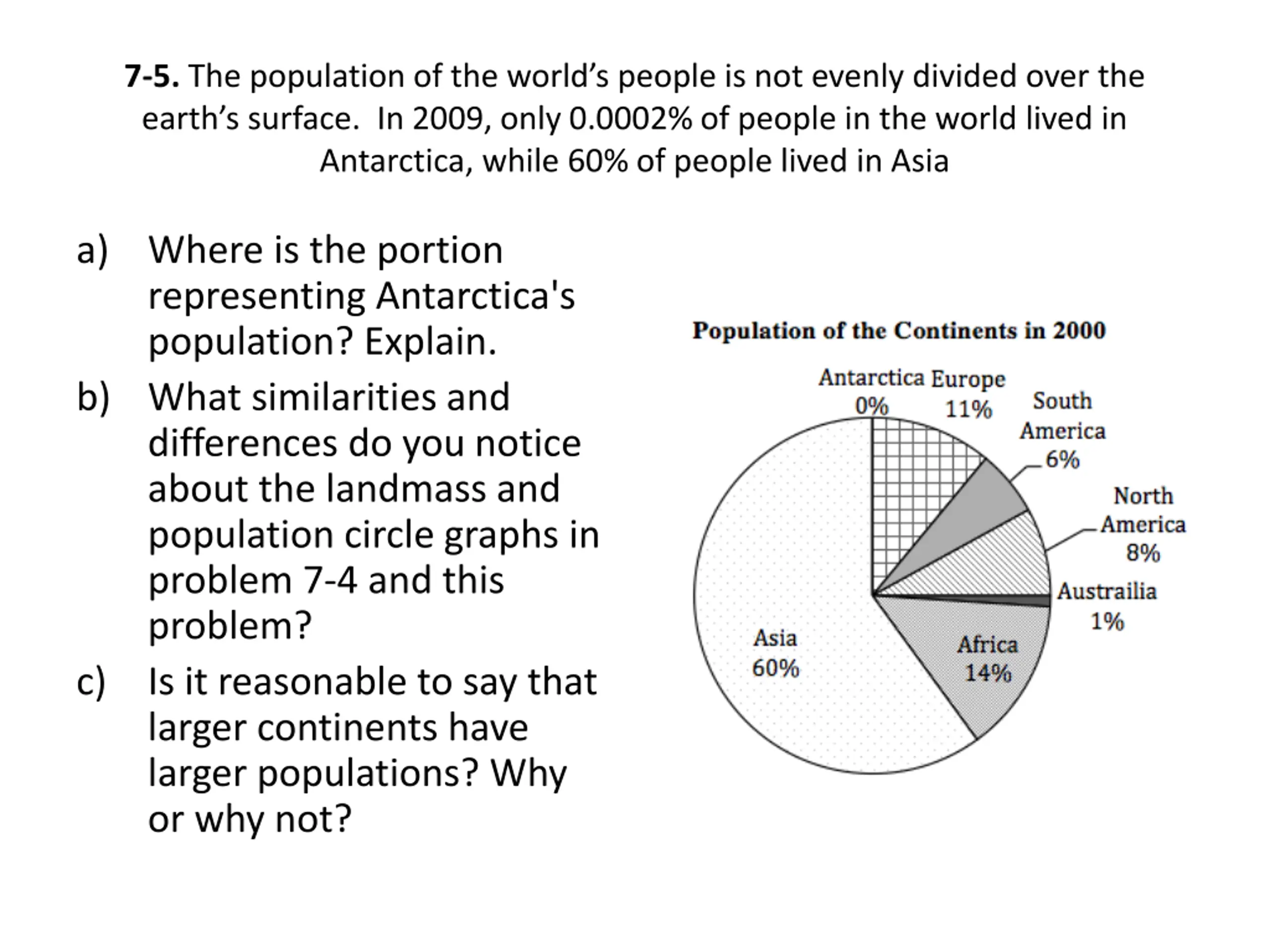 7-5. The population of the world's people is not evenly divided over the earth's surface. In 2009, only 0.0002% of people in the world lived in Antarctica, while 60% of people lived in Asia

a) Where is the portion representing Antarctica's population? Explain.

b) What similarities and differences do you notice about the landmass and population circle graphs in problem 7-4 and this problem?

c) Is it reasonable to say that larger continents have larger populations? Why or why not?

Population of the Continents in 2000

Antarctica 0%

Europe 11%

South America 6%

North America 8%

Austrailia 1%

Africa 14%

Asia 60%